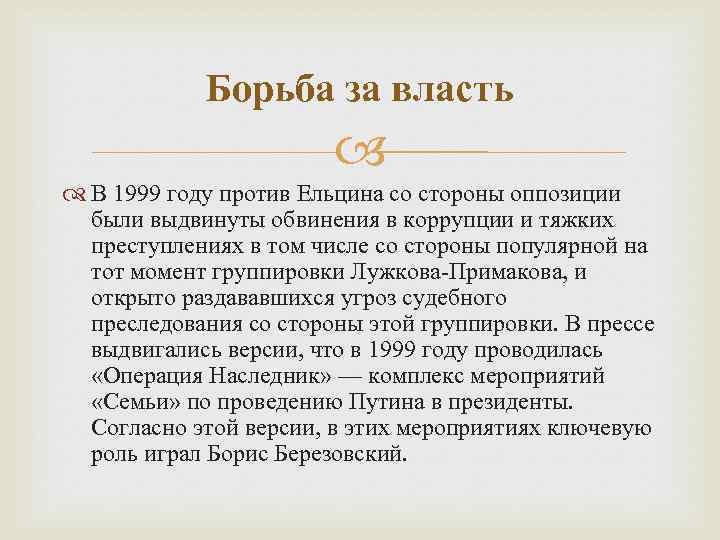 Борьба за власть

В 1999 году против Ельцина со стороны оппозиции были выдвинуты обвинения в коррупции и тяжких преступлениях в том числе со стороны популярной на тот момент группировки Лужкова-Примакова, и открыто раздававшихся угроз судебного преследования со стороны этой группировки. В прессе выдвигались версии, что в 1999 году проводилась «Операция Наследник» — комплекс мероприятий «Семьи» по проведению Путина в президенты. Согласно этой версии, в этих мероприятиях ключевую роль играл Борис Березовский.